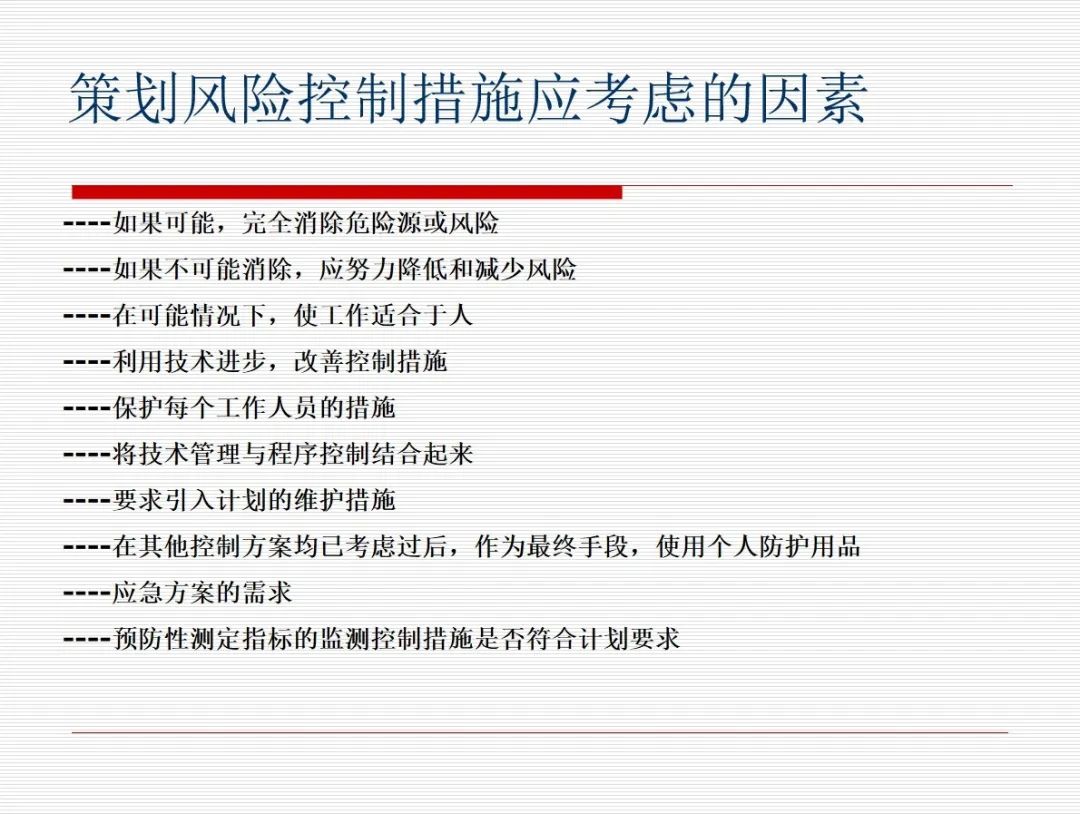 策划风险控制措施应考虑的因素

----如果可能，完全消除危险源或风险

----如果不可能消除，应努力降低和减少风险

----在可能情况下，使工作适合于人

----利用技术进步，改善控制措施

----保护每个工作人员的措施

----将技术管理与程序控制结合起来

----要求引入计划的维护措施

----在其他控制方案均已考虑过后，作为最终手段，使用个人防护用品

----应急方案的需求

----预防性测定指标的监测控制措施是否符合计划要求